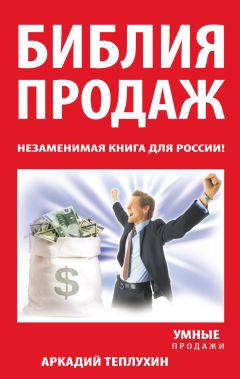 БИБЛИЯ ПРОДАЖ

НЕЗАМЕНИМАЯ КНИГА ДЛЯ РОССИИ!

$

УМНЫЕ ПРОДАЖИ

АРКАДИЙ ТЕПЛУХИН